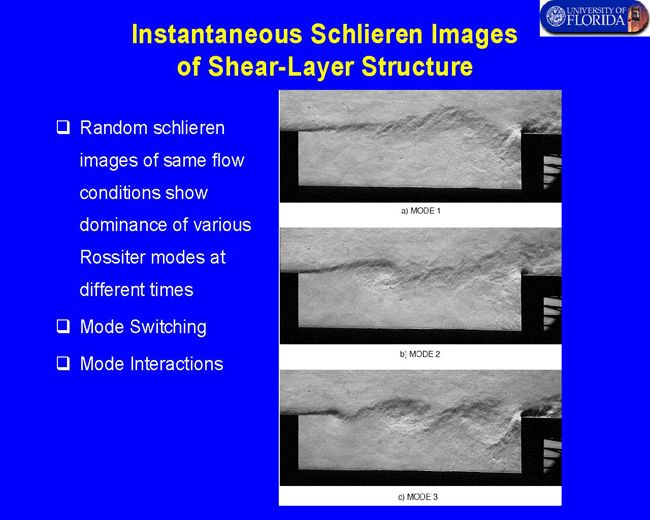 UNIVERSITY OF FLORIDA

Instantaneous Schlieren Images of Shear-Layer Structure

❑ Random schlieren images of same flow conditions show dominance of various Rossiter modes at different times

❑ Mode Switching

❑ Mode Interactions

a) MODE 1

b) MODE 2

c) MODE 3